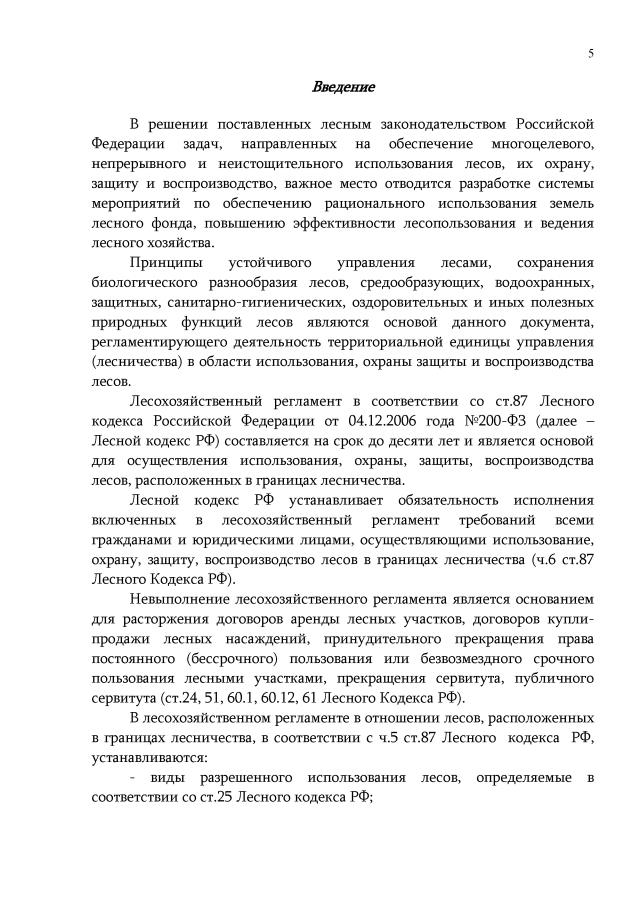 5

Введение

В решении поставленных лесным законодательством Российской Федерации задач, направленных на обеспечение многоцелевого, непрерывного и неистощительного использования лесов, их охрану, защиту и воспроизводство, важное место отводится разработке системы мероприятий по обеспечению рационального использования земель лесного фонда, повышению эффективности лесопользования и ведения лесного хозяйства.

Принципы устойчивого управления лесами, сохранения биологического разнообразия лесов, средообразующих, водоохранных, защитных, санитарно-гигиенических, оздоровительных и иных полезных природных функций лесов являются основой данного документа, регламентирующего деятельность территориальной единицы управления (лесничества) в области использования, охраны защиты и воспроизводства лесов.

Лесохозяйственный регламент в соответствии со ст.87 Лесного кодекса Российской Федерации от 04.12.2006 года №200-ФЗ (далее – Лесной кодекс РФ) составляется на срок до десяти лет и является основой для осуществления использования, охраны, защиты, воспроизводства лесов, расположенных в границах лесничества.

Лесной кодекс РФ устанавливает обязательность исполнения включенных в лесохозяйственный регламент требований всеми гражданами и юридическими лицами, осуществляющими использование, охрану, защиту, воспроизводство лесов в границах лесничества (ч.6 ст.87 Лесного Кодекса РФ).

Невыполнение лесохозяйственного регламента является основанием для расторжения договоров аренды лесных участков, договоров купли-продажи лесных насаждений, принудительного прекращения права постоянного (бессрочного) пользования или безвозмездного срочного пользования лесными участками, прекращения сервитута, публичного сервитута (ст.24, 51, 60.1, 60.12, 61 Лесного Кодекса РФ).

В лесохозяйственном регламенте в отношении лесов, расположенных в границах лесничества, в соответствии с ч.5 ст.87 Лесного кодекса РФ, устанавливаются:

- виды разрешенного использования лесов, определяемые в соответствии со ст.25 Лесного кодекса РФ;